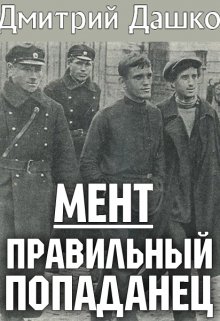 Дмитрий Дашко

МЕНТ

ПРАВИЛЬНЫЙ ПОПАДАНЕЦ